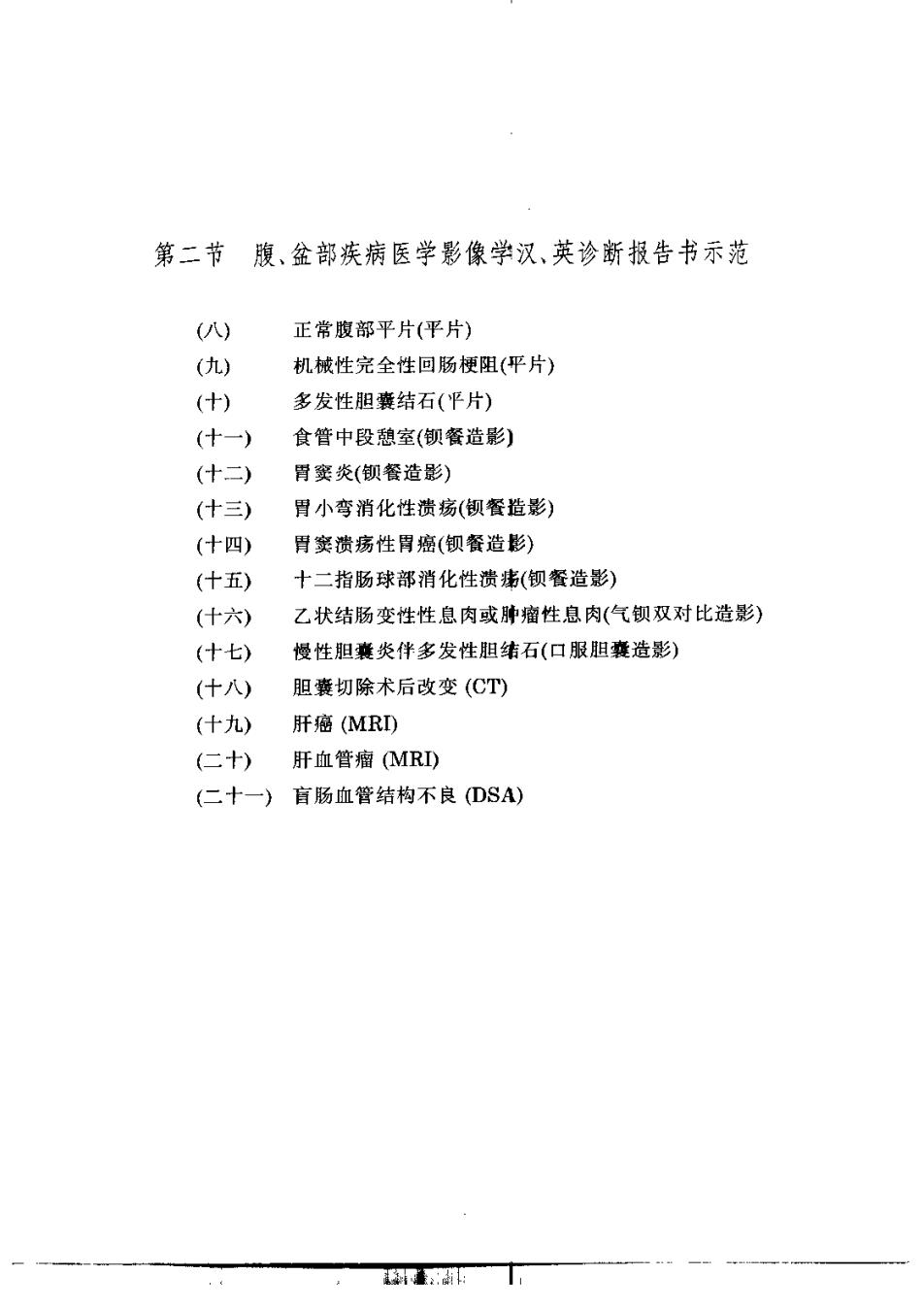 第二节　腹、盆部疾病医学影像学汉、英诊断报告书示范

(八)　正常腹部平片(平片)
(九)　机械性完全性回肠梗阻(平片)
(十)　多发性胆囊结石(平片)
(十一)　食管中段憩室(钡餐造影)
(十二)　胃窦炎(钡餐造影)
(十三)　胃小弯消化性溃疡(钡餐造影)
(十四)　胃窦溃疡性胃癌(钡餐造影)
(十五)　十二指肠球部消化性溃疡(钡餐造影)
(十六)　乙状结肠变性性息肉或肿瘤性息肉(气钡双对比造影)
(十七)　慢性胆囊炎伴多发性胆结石(口服胆囊造影)
(十八)　胆囊切除术后改变 (CT)
(十九)　肝癌 (MRI)
(二十)　肝血管瘤 (MRI)
(二十一)　盲肠血管结构不良 (DSA)